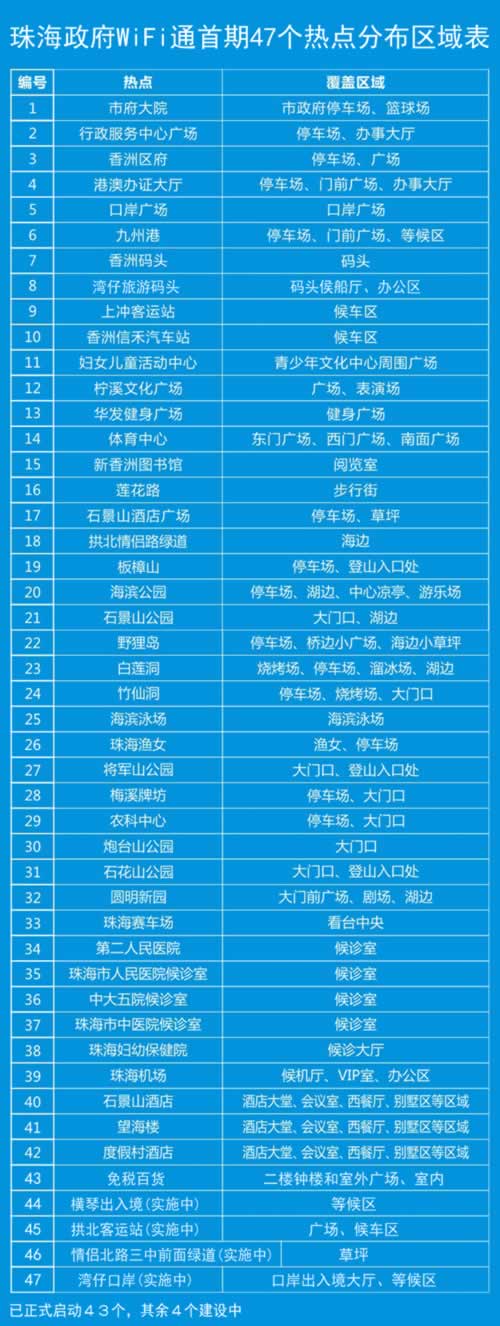 珠海政府WiFi通首期47个热点分布区域表

| 编号 | 热点 | 覆盖区域 |
|---|---|---|
| 1 | 市府大院 | 市政府停车场、篮球场 |
| 2 | 行政服务中心广场 | 停车场、办事大厅 |
| 3 | 香洲区府 | 停车场、广场 |
| 4 | 港澳办证大厅 | 停车场、门前广场、办事大厅 |
| 5 | 口岸广场 | 口岸广场 |
| 6 | 九州港 | 停车场、门前广场、等候区 |
| 7 | 香洲码头 | 码头 |
| 8 | 湾仔旅游码头 | 码头侯船厅、办公区 |
| 9 | 上冲客运站 | 候车区 |
| 10 | 香洲信禾汽车站 | 候车区 |
| 11 | 妇女儿童活动中心 | 青少年文化中心周围广场 |
| 12 | 柠溪文化广场 | 广场、表演场 |
| 13 | 华发健身广场 | 健身广场 |
| 14 | 体育中心 | 东门广场、西门广场、南面广场 |
| 15 | 新香洲图书馆 | 阅览室 |
| 16 | 莲花路 | 步行街 |
| 17 | 石景山酒店广场 | 停车场、草坪 |
| 18 | 拱北情侣路绿道 | 海边 |
| 19 | 板樟山 | 停车场、登山入口处 |
| 20 | 海滨公园 | 停车场、湖边、中心凉亭、游乐场 |
| 21 | 石景山公园 | 大门口、湖边 |
| 22 | 野狸岛 | 停车场、桥边小广场、海边小草坪 |
| 23 | 白莲洞 | 烧烤场、停车场、溜冰场、湖边 |
| 24 | 竹仙洞 | 停车场、烧烤场、大门口 |
| 25 | 海滨泳场 | 海滨泳场 |
| 26 | 珠海渔女 | 渔女、停车场 |
| 27 | 将军山公园 | 大门口、登山入口处 |
| 28 | 梅溪牌坊 | 停车场、大门口 |
| 29 | 农科中心 | 停车场、大门口 |
| 30 | 炮台山公园 | 大门口 |
| 31 | 石花山公园 | 大门口、登山入口处 |
| 32 | 圆明新园 | 大门前广场、剧场、湖边 |
| 33 | 珠海赛车场 | 看台中央 |
| 34 | 第二人民医院 | 候诊室 |
| 35 | 珠海市人民医院候诊室 | 候诊室 |
| 36 | 中大五院候诊室 | 候诊室 |
| 37 | 珠海市中医院候诊室 | 候诊室 |
| 38 | 珠海妇幼保健院 | 候诊大厅 |
| 39 | 珠海机场 | 候机厅、VIP室、办公区 |
| 40 | 石景山酒店 | 酒店大堂、会议室、西餐厅、别墅区等区域 |
| 41 | 望海楼 | 酒店大堂、会议室、西餐厅、别墅区等区域 |
| 42 | 度假村酒店 | 酒店大堂、会议室、西餐厅、别墅区等区域 |
| 43 | 免税百货 | 二楼钟楼和室外广场、室内 |
| 44 | 横琴出入境(实施中) | 等候区 |
| 45 | 拱北客运站(实施中) | 广场、候车区 |
| 46 | 情侣北路三中前面绿道(实施中) | 草坪 |
| 47 | 湾仔口岸(实施中) | 口岸出入境大厅、等候区 |

已正式启动43个,其余4个建设中